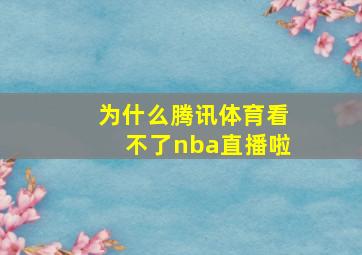 为什么腾讯体育看不了nba直播啦